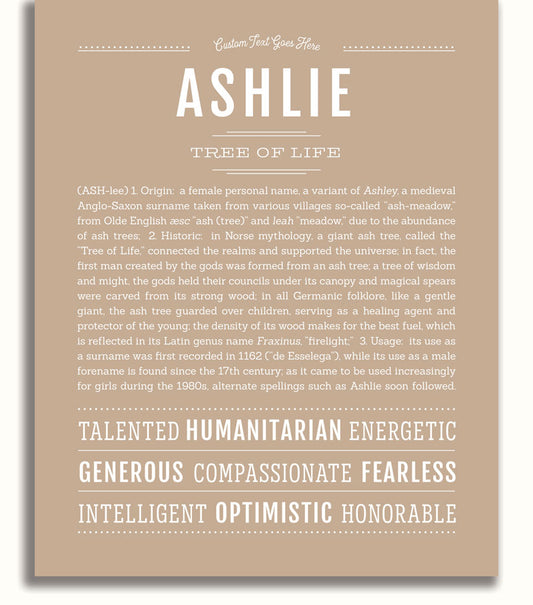 Custom Text Goes Here

ASHLIE

TREE OF LIFE

(ASH-lee) 1. Origin: a female personal name, a variant of Ashley, a medieval Anglo-Saxon surname taken from various villages so-called "ash-meadow," from Olde English æsc "ash (tree)" and leah "meadow," due to the abundance of ash trees; 2. Historic: in Norse mythology, a giant ash tree, called the "Tree of Life," connected the realms and supported the universe; in fact, the first man created by the gods was formed from an ash tree; a tree of wisdom and might, the gods held their councils under its canopy and magical spears were carved from its strong wood; in all Germanic folklore, like a gentle giant, the ash tree guarded over children, serving as a healing agent and protector of the young; the density of its wood makes for the best fuel, which is reflected in its Latin genus name Fraxinus, "firelight;" 3. Usage: its use as a surname was first recorded in 1162 ("de Esselega"), while its use as a male forename is found since the 17th century; as it came to be used increasingly for girls during the 1980s, alternate spellings such as Ashlie soon followed.

TALENTED HUMANITARIAN ENERGETIC

GENEROUS COMPASSIONATE FEARLESS

INTELLIGENT OPTIMISTIC HONORABLE